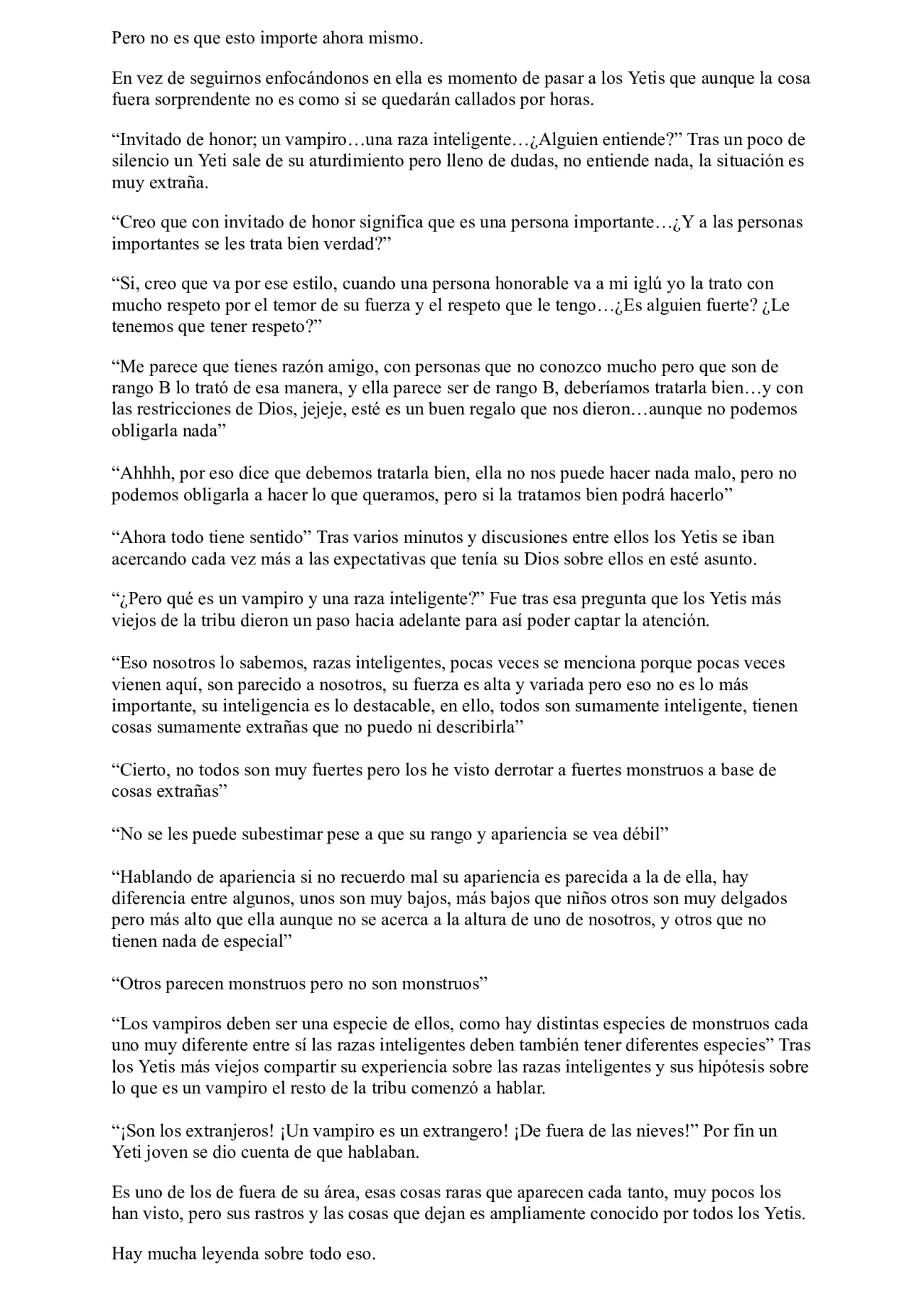 Pero no es que esto importe ahora mismo.

En vez de seguirnos enfocándonos en ella es momento de pasar a los Yetis que aunque la cosa fuera sorprendente no es como si se quedarán callados por horas.

“Invitado de honor; un vampiro…una raza inteligente…¿Alguien entiende?” Tras un poco de silencio un Yeti sale de su aturdimiento pero lleno de dudas, no entiende nada, la situación es muy extraña.

“Creo que con invitado de honor significa que es una persona importante…¿Y a las personas importantes se les trata bien verdad?”

“Si, creo que va por ese estilo, cuando una persona honorable va a mi iglú yo la trato con mucho respeto por el temor de su fuerza y el respeto que le tengo…¿Es alguien fuerte? ¿Le tenemos que tener respeto?”

“Me parece que tienes razón amigo, con personas que no conozco mucho pero que son de rango B lo trató de esa manera, y ella parece ser de rango B, deberíamos tratarla bien…y con las restricciones de Dios, jejeje, esté es un buen regalo que nos dieron…aunque no podemos obligarla nada”

“Ahhhh, por eso dice que debemos tratarla bien, ella no nos puede hacer nada malo, pero no podemos obligarla a hacer lo que queramos, pero si la tratamos bien podrá hacerlo”

“Ahora todo tiene sentido” Tras varios minutos y discusiones entre ellos los Yetis se iban acercando cada vez más a las expectativas que tenía su Dios sobre ellos en esté asunto.

“¿Pero qué es un vampiro y una raza inteligente?” Fue tras esa pregunta que los Yetis más viejos de la tribu dieron un paso hacia adelante para así poder captar la atención.

“Eso nosotros lo sabemos, razas inteligentes, pocas veces se menciona porque pocas veces vienen aquí, son parecido a nosotros, su fuerza es alta y variada pero eso no es lo más importante, su inteligencia es lo destacable, en ello, todos son sumamente inteligente, tienen cosas sumamente extrañas que no puedo ni describirla”

“Cierto, no todos son muy fuertes pero los he visto derrotar a fuertes monstruos a base de cosas extrañas”

“No se les puede subestimar pese a que su rango y apariencia se vea débil”

“Hablando de apariencia si no recuerdo mal su apariencia es parecida a la de ella, hay diferencia entre algunos, unos son muy bajos, más bajos que niños otros son muy delgados pero más alto que ella aunque no se acerca a la altura de uno de nosotros, y otros que no tienen nada de especial”

“Otros parecen monstruos pero no son monstruos”

“Los vampiros deben ser una especie de ellos, como hay distintas especies de monstruos cada uno muy diferente entre sí las razas inteligentes deben también tener diferentes especies” Tras los Yetis más viejos compartir su experiencia sobre las razas inteligentes y sus hipótesis sobre lo que es un vampiro el resto de la tribu comenzó a hablar.

“¡Son los extranjeros! ¡Un vampiro es un extrangero! ¡De fuera de las nieves!” Por fin un Yeti joven se dio cuenta de que hablaban.

Es uno de los de fuera de su área, esas cosas raras que aparecen cada tanto, muy pocos los han visto, pero sus rastros y las cosas que dejan es ampliamente conocido por todos los Yetis.

Hay mucha leyenda sobre todo eso.